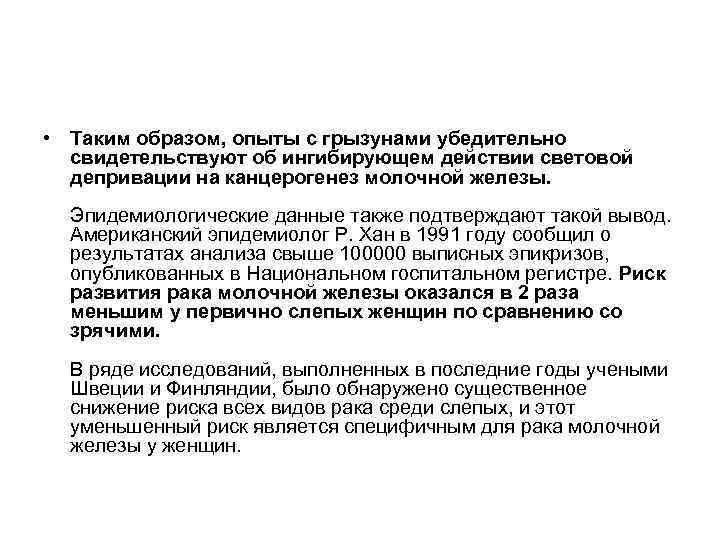 • Таким образом, опыты с грызунами убедительно свидетельствуют об ингибирующем действии световой депривации на канцерогенез молочной железы.

Эпидемиологические данные также подтверждают такой вывод. Американский эпидемиолог Р. Хан в 1991 году сообщил о результатах анализа свыше 100000 выписных эпикризов, опубликованных в Национальном госпитальном регистре. Риск развития рака молочной железы оказался в 2 раза меньшим у первично слепых женщин по сравнению со зрячими.

В ряде исследований, выполненных в последние годы учеными Швеции и Финляндии, было обнаружено существенное снижение риска всех видов рака среди слепых, и этот уменьшенный риск является специфичным для рака молочной железы у женщин.